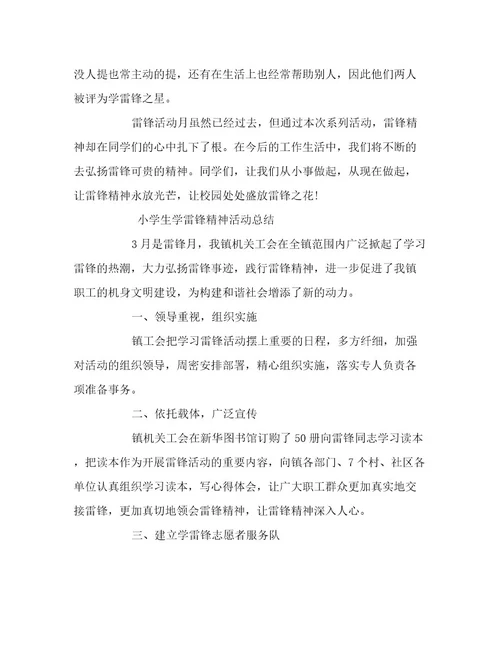 没人提也常主动的提，还有在生活上也经常帮助别人，因此他们两人被评为学雷锋之星。

雷锋活动月虽然已经过去，但通过本次系列活动，雷锋精神却在同学们的心中扎下了根。在今后的工作生活中，我们将不断的去弘扬雷锋可贵的精神。同学们，让我们从小事做起，从现在做起，让雷锋精神永放光芒，让校园处处盛放雷锋之花！

小学生学雷锋精神活动总结

3月是雷锋月，我镇机关工会在全镇范围内广泛掀起了学习雷锋的热潮，大力弘扬雷锋事迹，践行雷锋精神，进一步促进了我镇职工的机身文明建设，为构建和谐社会增添了新的动力。

一、领导重视，组织实施

镇工会把学习雷锋活动摆上重要的日程，多方纤细，加强对活动的组织领导，周密安排部署，精心组织实施，落实专人负责各项准备事务。

二、依托载体，广泛宣传

镇机关工会在新华图书馆订购了50册向雷锋同志学习读本，把读本作为开展雷锋活动的重要内容，向镇各部门、7个村、社区各单位认真组织学习读本，写心得体会，让广大职工群众更加真实地交接雷锋，更加真切地领会雷锋精神，让雷锋精神深入人心。

三、建立学雷锋志愿者服务队